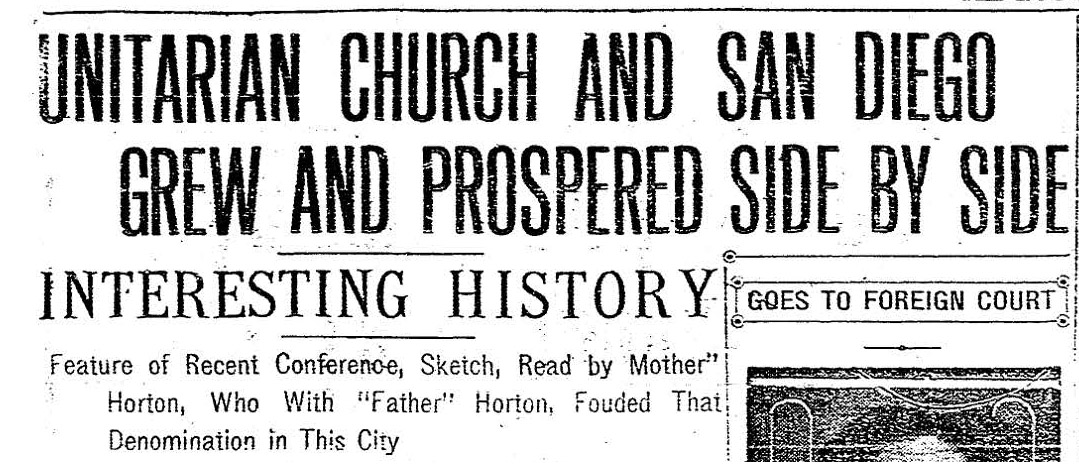 UNITARIAN CHURCH AND SAN DIEGO GREW AND PROSPERED SIDE BY SIDE

INTERESTING HISTORY

Feature of Recent Conference, Sketch, Read by Mother" Horton, Who With "Father" Horton, Fouded That Denomination in This City

GOES TO FOREIGN COURT